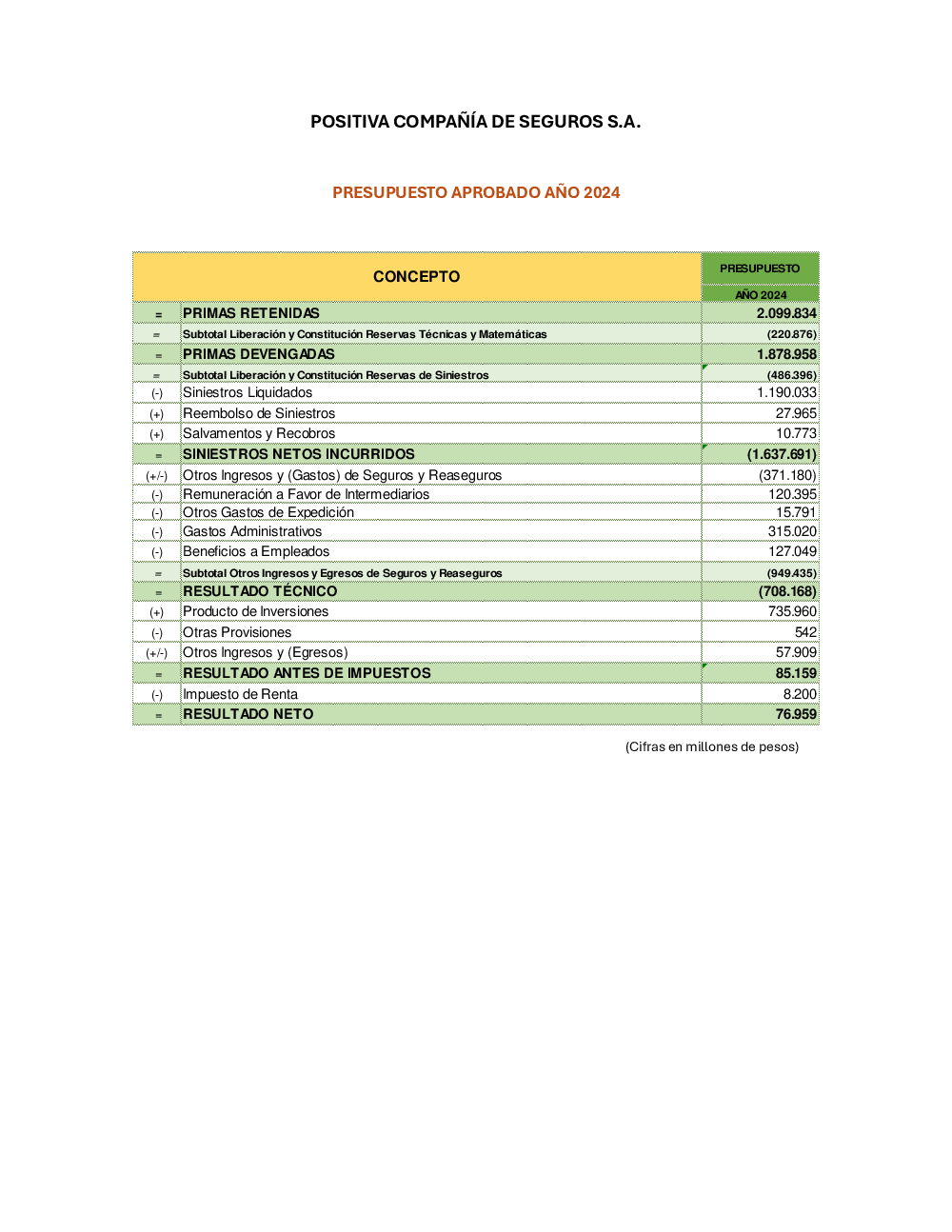 POSITIVA COMPAÑÍA DE SEGUROS S.A.

PRESUPUESTO APROBADO AÑO 2024

| | CONCEPTO | PRESUPUESTO AÑO 2024 |
|---|---|---|
| = | PRIMAS RETENIDAS | 2.099.834 |
| = | Subtotal Liberación y Constitución Reservas Técnicas y Matemáticas | (220.876) |
| = | PRIMAS DEVENGADAS | 1.878.958 |
| = | Subtotal Liberación y Constitución Reservas de Siniestros | (486.396) |
| (-) | Siniestros Liquidados | 1.190.033 |
| (+) | Reembolso de Siniestros | 27.965 |
| (+) | Salvamentos y Recobros | 10.773 |
| = | SINIESTROS NETOS INCURRIDOS | (1.637.691) |
| (+/-) | Otros Ingresos y (Gastos) de Seguros y Reaseguros | (371.180) |
| (-) | Remuneración a Favor de Intermediarios | 120.395 |
| (-) | Otros Gastos de Expedición | 15.791 |
| (-) | Gastos Administrativos | 315.020 |
| (-) | Beneficios a Empleados | 127.049 |
| = | Subtotal Otros Ingresos y Egresos de Seguros y Reaseguros | (949.435) |
| = | RESULTADO TÉCNICO | (708.168) |
| (+) | Producto de Inversiones | 735.960 |
| (-) | Otras Provisiones | 542 |
| (+/-) | Otros Ingresos y (Egresos) | 57.909 |
| = | RESULTADO ANTES DE IMPUESTOS | 85.159 |
| (-) | Impuesto de Renta | 8.200 |
| = | RESULTADO NETO | 76.959 |

(Cifras en millones de pesos)